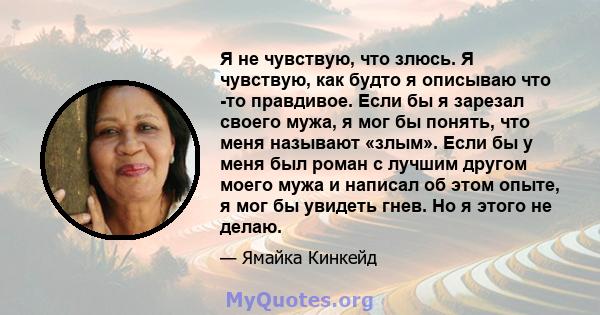 Я не чувствую, что злюсь. Я чувствую, как будто я описываю что -то правдивое. Если бы я зарезал своего мужа, я мог бы понять, что меня называют «злым». Если бы у меня был роман с лучшим другом моего мужа и написал об этом опыте, я мог бы увидеть гнев. Но я этого не делаю.

— Ямайка Кинкейд

MyQuotes.org